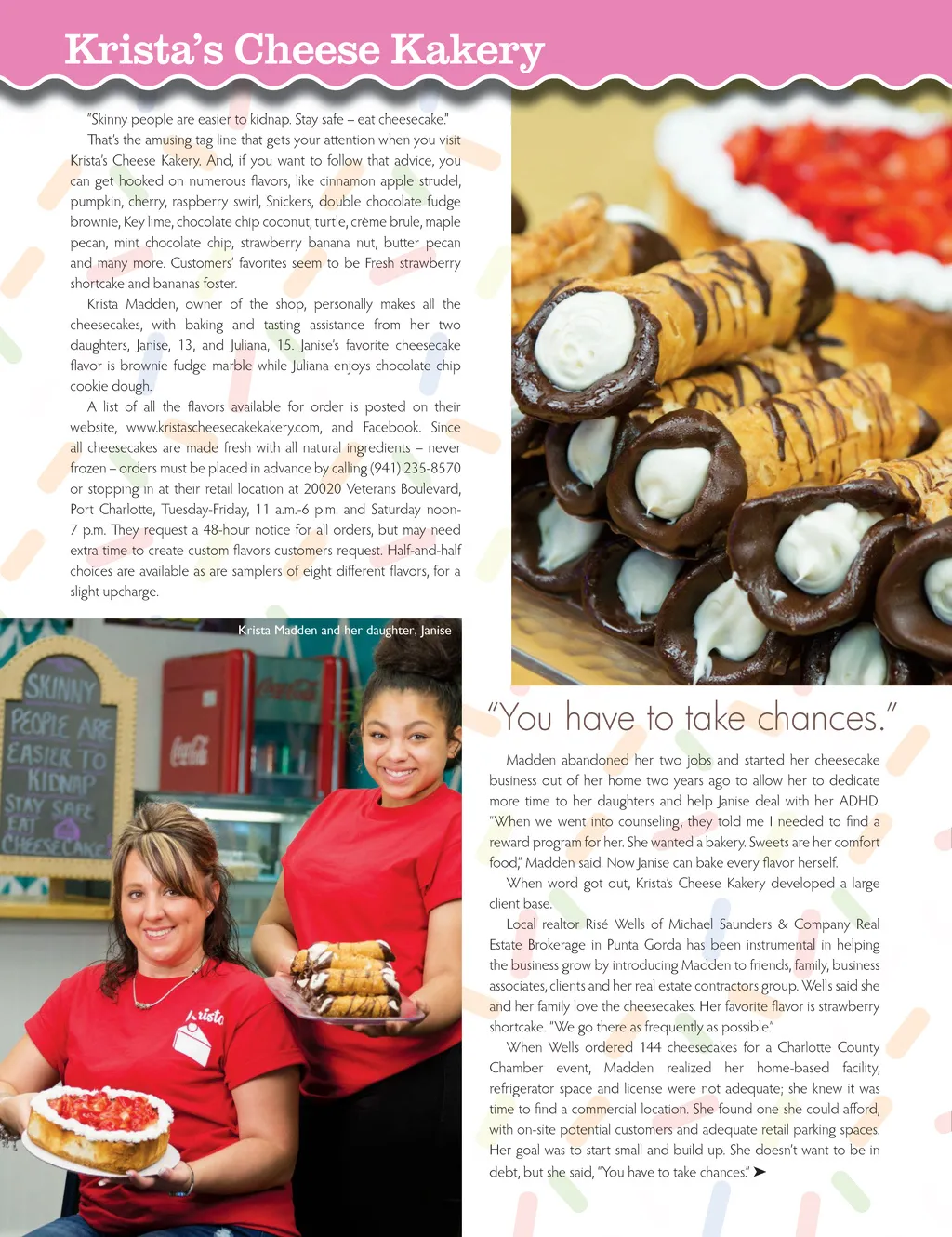 Krista's Cheese Kakery

"Skinny people are easier to kidnap. Stay safe – eat cheesecake."

That's the amusing tag line that gets your attention when you visit Krista's Cheese Kakery. And, if you want to follow that advice, you can get hooked on numerous flavors, like cinnamon apple strudel, pumpkin, cherry, raspberry swirl, Snickers, double chocolate fudge brownie, Key lime, chocolate chip coconut, turtle, crème brule, maple pecan, mint chocolate chip, strawberry banana nut, butter pecan and many more. Customers' favorites seem to be Fresh strawberry shortcake and bananas foster.

Krista Madden, owner of the shop, personally makes all the cheesecakes, with baking and tasting assistance from her two daughters, Janise, 13, and Juliana, 15. Janise's favorite cheesecake flavor is brownie fudge marble while Juliana enjoys chocolate chip cookie dough.

A list of all the flavors available for order is posted on their website, www.kristascheesecakekakery.com, and Facebook. Since all cheesecakes are made fresh with all natural ingredients – never frozen – orders must be placed in advance by calling (941) 235-8570 or stopping in at their retail location at 20020 Veterans Boulevard, Port Charlotte, Tuesday-Friday, 11 a.m.-6 p.m. and Saturday noon-7 p.m. They request a 48-hour notice for all orders, but may need extra time to create custom flavors customers request. Half-and-half choices are available as are samplers of eight different flavors, for a slight upcharge.

Krista Madden and her daughter, Janise

SKINNY PEOPLE ARE EASIER TO KIDNAP STAY SAFE EAT CHEESECAKE

Coca-Cola

Krista

"You have to take chances."

Madden abandoned her two jobs and started her cheesecake business out of her home two years ago to allow her to dedicate more time to her daughters and help Janise deal with her ADHD. "When we went into counseling, they told me I needed to find a reward program for her. She wanted a bakery. Sweets are her comfort food," Madden said. Now Janise can bake every flavor herself.

When word got out, Krista's Cheese Kakery developed a large client base.

Local realtor Risé Wells of Michael Saunders & Company Real Estate Brokerage in Punta Gorda has been instrumental in helping the business grow by introducing Madden to friends, family, business associates, clients and her real estate contractors group. Wells said she and her family love the cheesecakes. Her favorite flavor is strawberry shortcake. "We go there as frequently as possible."

When Wells ordered 144 cheesecakes for a Charlotte County Chamber event, Madden realized her home-based facility, refrigerator space and license were not adequate; she knew it was time to find a commercial location. She found one she could afford, with on-site potential customers and adequate retail parking spaces. Her goal was to start small and build up. She doesn't want to be in debt, but she said, "You have to take chances." ➤